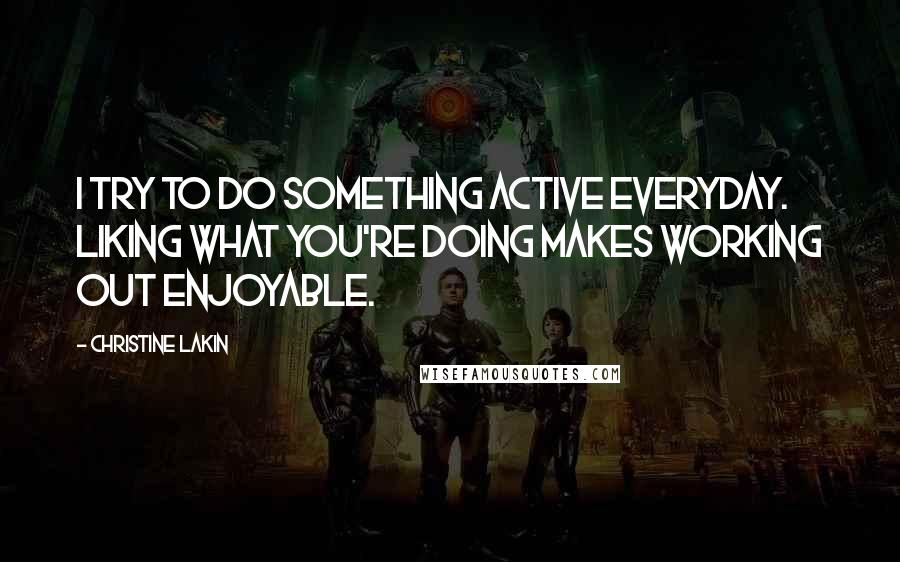 I TRY TO DO SOMETHING ACTIVE EVERYDAY. LIKING WHAT YOU'RE DOING MAKES WORKING OUT ENJOYABLE.

- CHRISTINE LAKIN

WISEFAMOUSQUOTES.COM